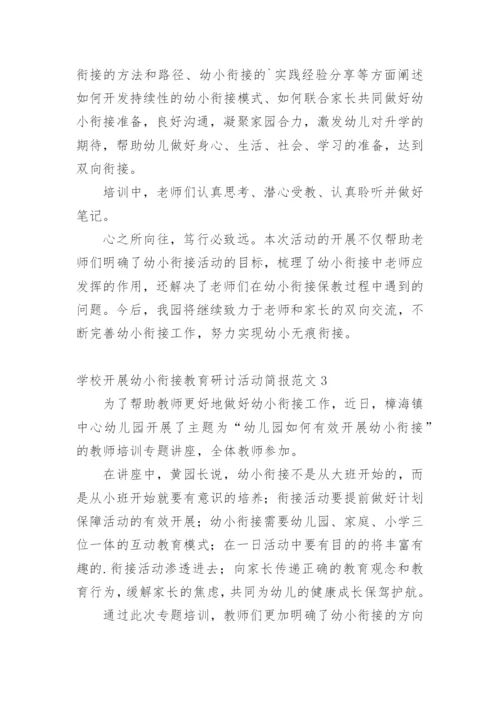 衔接的方法和路径、幼小衔接的`实践经验分享等方面阐述如何开发持续性的幼小衔接模式、如何联合家长共同做好幼小衔接准备，良好沟通，凝聚家园合力，激发幼儿对升学的期待，帮助幼儿做好身心、生活、社会、学习的准备，达到双向衔接。

培训中，老师们认真思考、潜心受教、认真聆听并做好笔记。

心之所向往，笃行必致远。本次活动的开展不仅帮助老师们明确了幼小衔接活动的目标，梳理了幼小衔接中老师应发挥的作用，还解决了老师们在幼小衔接保教过程中遇到的问题。今后，我园将继续致力于老师和家长的双向交流，不断完善幼小衔接工作，努力实现幼小无痕衔接。

学校开展幼小衔接教育研讨活动简报范文 3

为了帮助教师更好地做好幼小衔接工作，近日，樟海镇中心幼儿园开展了主题为“幼儿园如何有效开展幼小衔接”的教师培训专题讲座，全体教师参加。

在讲座中，黄园长说，幼小衔接不是从大班开始的，而是从小班开始就要有意识的培养；衔接活动要提前做好计划保障活动的有效开展；幼小衔接需要幼儿园、家庭、小学三位一体的互动教育模式；在一日活动中要有目的的将丰富有趣的.衔接活动渗透进去；向家长传递正确的教育观念和教育行为，缓解家长的焦虑，共同为幼儿的健康成长保驾护航。

通过此次专题培训，教师们更加明确了幼小衔接的方向